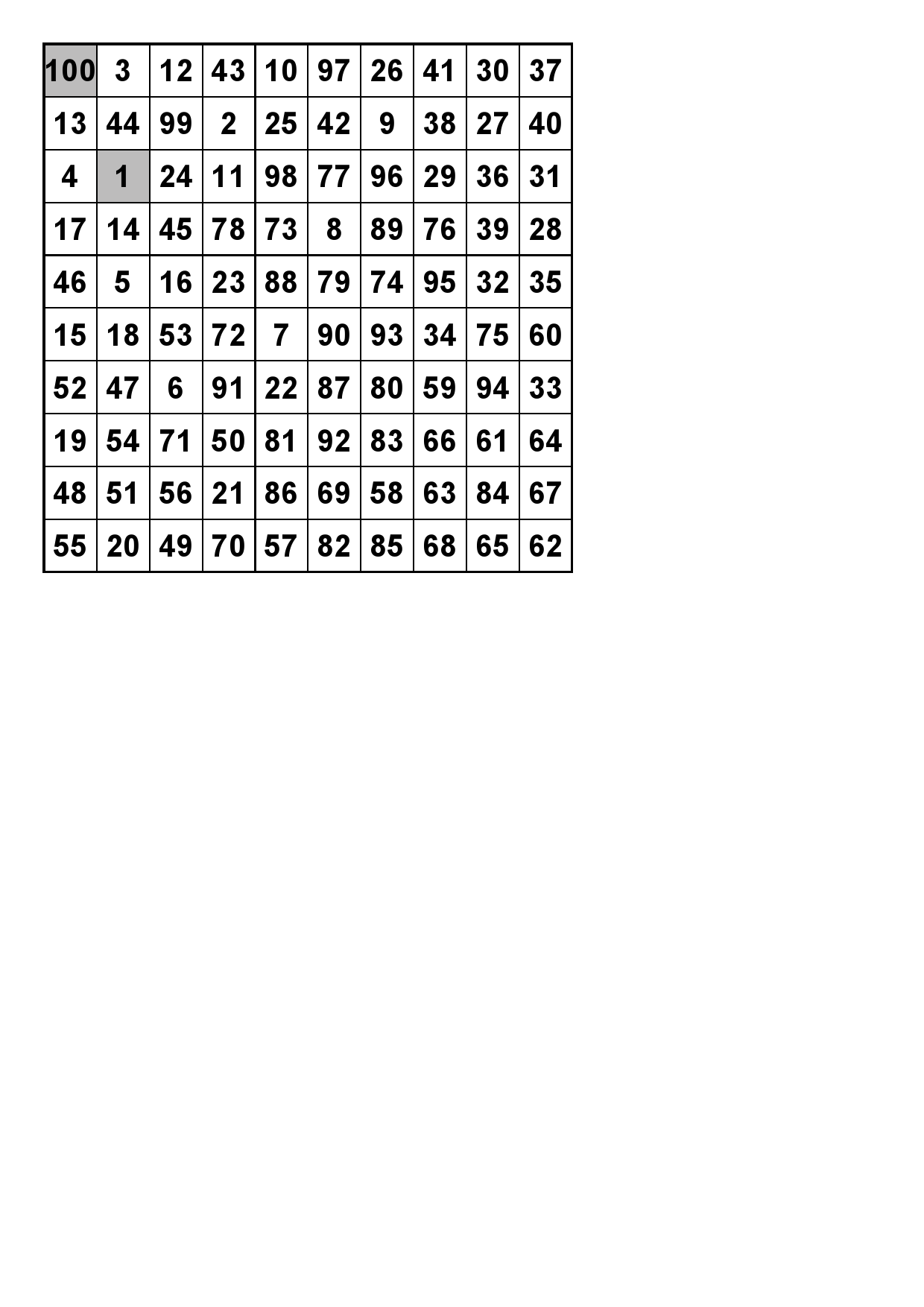 | 100 | 3 | 12 | 43 | 10 | 97 | 26 | 41 | 30 | 37 |
|---|---|---|---|---|---|---|---|---|---|
| 13 | 44 | 99 | 2 | 25 | 42 | 9 | 38 | 27 | 40 |
| 4 | 1 | 24 | 11 | 98 | 77 | 96 | 29 | 36 | 31 |
| 17 | 14 | 45 | 78 | 73 | 8 | 89 | 76 | 39 | 28 |
| 46 | 5 | 16 | 23 | 88 | 79 | 74 | 95 | 32 | 35 |
| 15 | 18 | 53 | 72 | 7 | 90 | 93 | 34 | 75 | 60 |
| 52 | 47 | 6 | 91 | 22 | 87 | 80 | 59 | 94 | 33 |
| 19 | 54 | 71 | 50 | 81 | 92 | 83 | 66 | 61 | 64 |
| 48 | 51 | 56 | 21 | 86 | 69 | 58 | 63 | 84 | 67 |
| 55 | 20 | 49 | 70 | 57 | 82 | 85 | 68 | 65 | 62 |